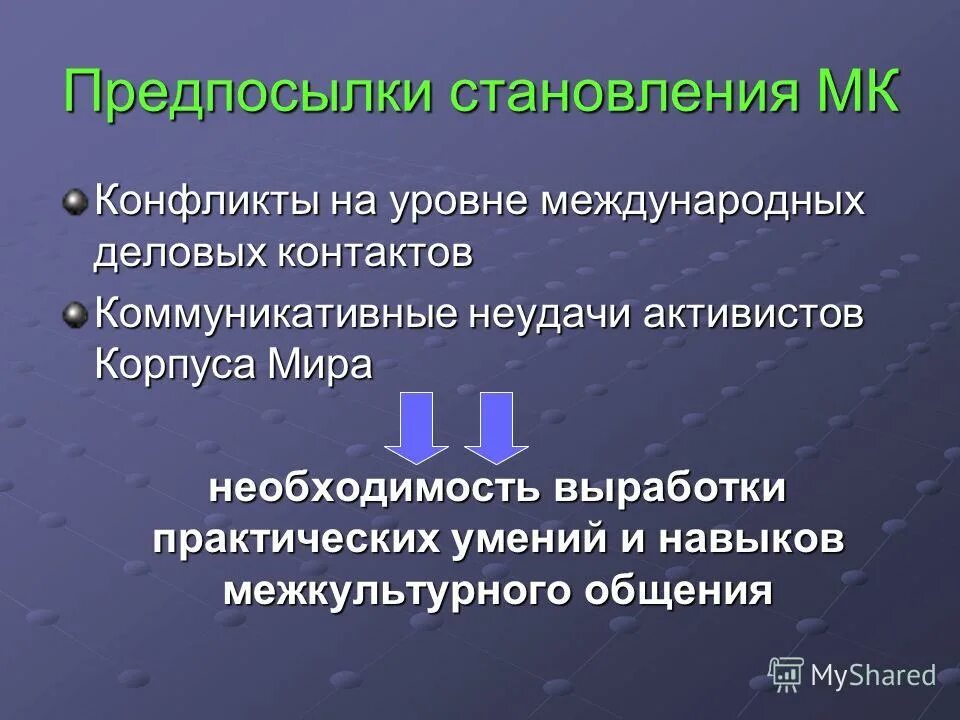 Предпосылки становления МК

Конфликты на уровне международных деловых контактов

Коммуникативные неудачи активистов Корпуса Мира

необходимость выработки практических умений и навыков межкультурного общения

MyShared